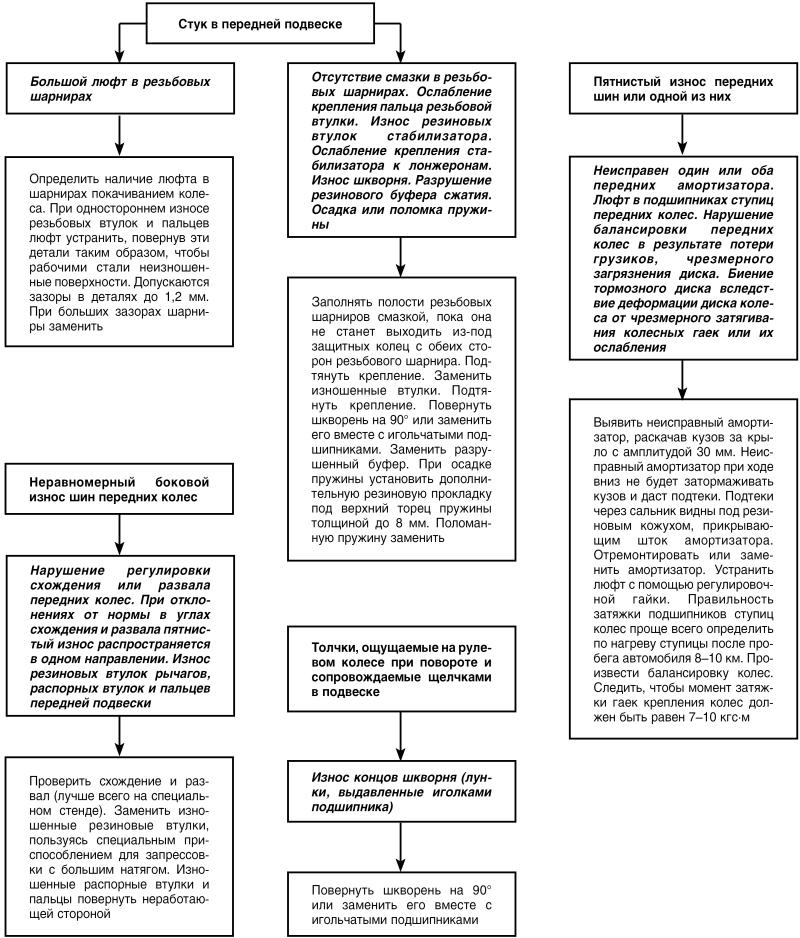 Стук в передней подвеске

Большой люфт в резьбовых шарнирах

Определить наличие люфта в шарнирах покачиванием колеса. При одностороннем износе резьбовых втулок и пальцев люфт устранить, повернув эти детали таким образом, чтобы рабочими стали неизношенные поверхности. Допускаются зазоры в деталях до 1,2 мм. При больших зазорах шарниры заменить

Неравномерный боковой износ шин передних колес

Нарушение регулировки схождения или развала передних колес. При отклонениях от нормы в углах схождения и развала пятнистый износ распространяется в одном направлении. Износ резиновых втулок рычагов, распорных втулок и пальцев передней подвески

Проверить схождение и развал (лучше всего на специальном стенде). Заменить изношенные резиновые втулки, пользуясь специальным приспособлением для запрессовки с большим натягом. Изношенные распорные втулки и пальцы повернуть неработающей стороной

Отсутствие смазки в резьбовых шарнирах. Ослабление крепления пальца резьбовой втулки. Износ резиновых втулок стабилизатора. Ослабление крепления стабилизатора к лонжеронам. Износ шкворня. Разрушение резинового буфера сжатия. Осадка или поломка пружины

Заполнять полости резьбовых шарниров смазкой, пока она не станет выходить из-под защитных колец с обеих сторон резьбового шарнира. Подтянуть крепление. Заменить изношенные втулки. Подтянуть крепление. Повернуть шкворень на 90° или заменить его вместе с игольчатыми подшипниками. Заменить разрушенный буфер. При осадке пружины установить дополнительную резиновую прокладку под верхний торец пружины толщиной до 8 мм. Поломанную пружину заменить

Толчки, ощущаемые на рулевом колесе при повороте и сопровождаемые щелчками в подвеске

Износ концов шкворня (лунки, выдавленные иголками подшипника)

Повернуть шкворень на 90° или заменить его вместе с игольчатыми подшипниками

Пятнистый износ передних шин или одной из них

Неисправен один или оба передних амортизатора. Люфт в подшипниках ступиц передних колес. Нарушение балансировки передних колес в результате потери грузиков, чрезмерного загрязнения диска. Биение тормозного диска вследствие деформации диска колеса от чрезмерного затягивания колесных гаек или их ослабления

Выявить неисправный амортизатор, раскачав кузов за крыло с амплитудой 30 мм. Неисправный амортизатор при ходе вниз не будет затормаживать кузов и даст подтеки. Подтеки через сальник видны под резиновым кожухом, прикрывающим шток амортизатора. Отремонтировать или заменить амортизатор. Устранить люфт с помощью регулировочной гайки. Правильность затяжки подшипников ступиц колес проще всего определить по нагреву ступицы после пробега автомобиля 8–10 км. Произвести балансировку колес. Следить, чтобы момент затяжки гаек крепления колес должен быть равен 7–10 кгс·м